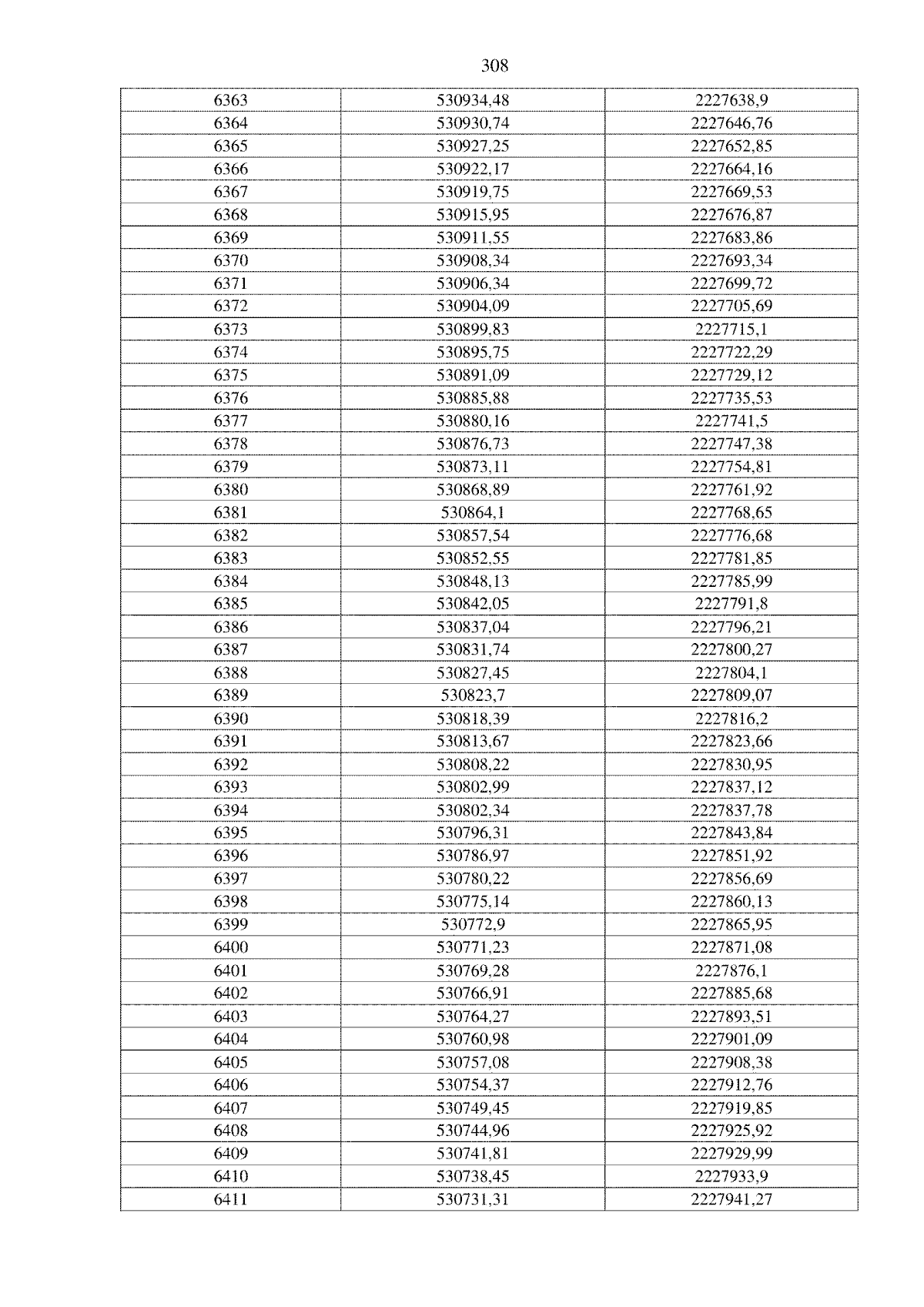 308

| 6363 | 530934,48 | 2227638,9 |
|---|---|---|
| 6364 | 530930,74 | 2227646,76 |
| 6365 | 530927,25 | 2227652,85 |
| 6366 | 530922,17 | 2227664,16 |
| 6367 | 530919,75 | 2227669,53 |
| 6368 | 530915,95 | 2227676,87 |
| 6369 | 530911,55 | 2227683,86 |
| 6370 | 530908,34 | 2227693,34 |
| 6371 | 530906,34 | 2227699,72 |
| 6372 | 530904,09 | 2227705,69 |
| 6373 | 530899,83 | 2227715,1 |
| 6374 | 530895,75 | 2227722,29 |
| 6375 | 530891,09 | 2227729,12 |
| 6376 | 530885,88 | 2227735,53 |
| 6377 | 530880,16 | 2227741,5 |
| 6378 | 530876,73 | 2227747,38 |
| 6379 | 530873,11 | 2227754,81 |
| 6380 | 530868,89 | 2227761,92 |
| 6381 | 530864,1 | 2227768,65 |
| 6382 | 530857,54 | 2227776,68 |
| 6383 | 530852,55 | 2227781,85 |
| 6384 | 530848,13 | 2227785,99 |
| 6385 | 530842,05 | 2227791,8 |
| 6386 | 530837,04 | 2227796,21 |
| 6387 | 530831,74 | 2227800,27 |
| 6388 | 530827,45 | 2227804,1 |
| 6389 | 530823,7 | 2227809,07 |
| 6390 | 530818,39 | 2227816,2 |
| 6391 | 530813,67 | 2227823,66 |
| 6392 | 530808,22 | 2227830,95 |
| 6393 | 530802,99 | 2227837,12 |
| 6394 | 530802,34 | 2227837,78 |
| 6395 | 530796,31 | 2227843,84 |
| 6396 | 530786,97 | 2227851,92 |
| 6397 | 530780,22 | 2227856,69 |
| 6398 | 530775,14 | 2227860,13 |
| 6399 | 530772,9 | 2227865,95 |
| 6400 | 530771,23 | 2227871,08 |
| 6401 | 530769,28 | 2227876,1 |
| 6402 | 530766,91 | 2227885,68 |
| 6403 | 530764,27 | 2227893,51 |
| 6404 | 530760,98 | 2227901,09 |
| 6405 | 530757,08 | 2227908,38 |
| 6406 | 530754,37 | 2227912,76 |
| 6407 | 530749,45 | 2227919,85 |
| 6408 | 530744,96 | 2227925,92 |
| 6409 | 530741,81 | 2227929,99 |
| 6410 | 530738,45 | 2227933,9 |
| 6411 | 530731,31 | 2227941,27 |